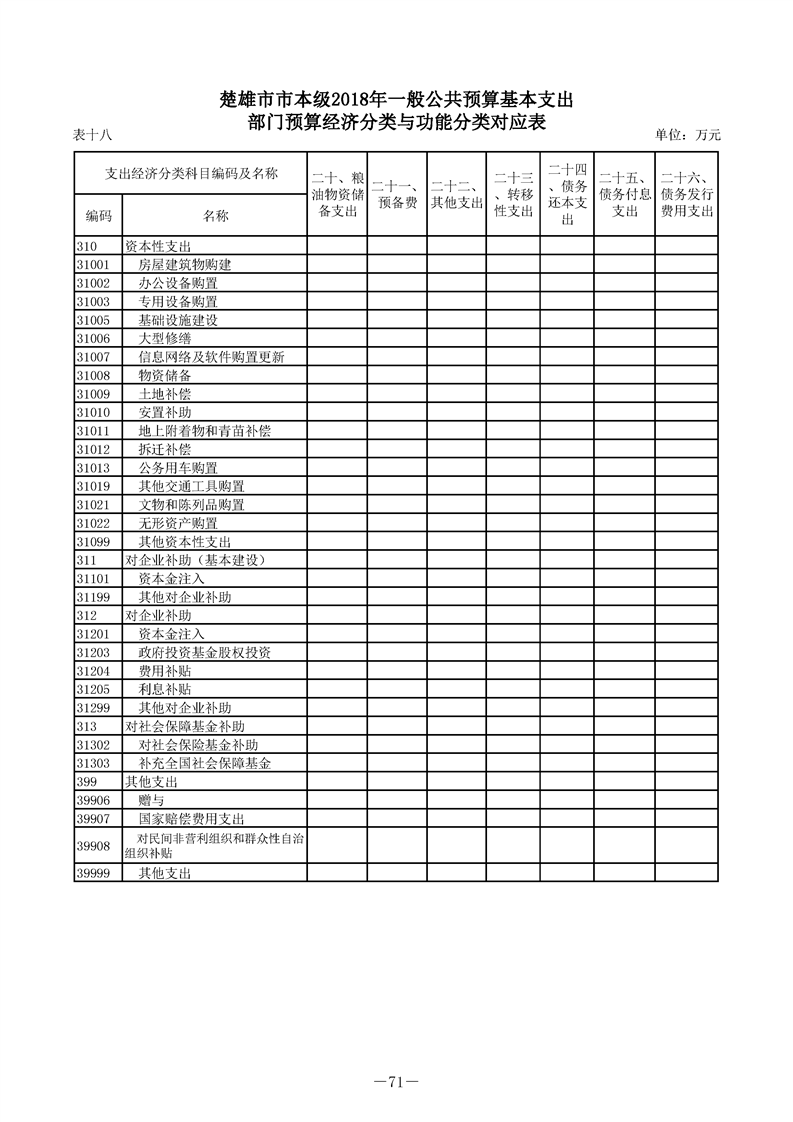 楚雄市市本级2018年一般公共预算基本支出
部门预算经济分类与功能分类对应表

表十八

单位：万元

| 支出经济分类科目编码及名称 | | 二十、粮油物资储备支出 | 二十一、预备费 | 二十二、其他支出 | 二十三、转移性支出 | 二十四、债务还本支出 | 二十五、债务付息支出 | 二十六、债务发行费用支出 |
|---|---|---|---|---|---|---|---|---|
| 编码 | 名称 | | | | | | | |
| 310 | 资本性支出 | | | | | | | |
| 31001 | 房屋建筑物购建 | | | | | | | |
| 31002 | 办公设备购置 | | | | | | | |
| 31003 | 专用设备购置 | | | | | | | |
| 31005 | 基础设施建设 | | | | | | | |
| 31006 | 大型修缮 | | | | | | | |
| 31007 | 信息网络及软件购置更新 | | | | | | | |
| 31008 | 物资储备 | | | | | | | |
| 31009 | 土地补偿 | | | | | | | |
| 31010 | 安置补助 | | | | | | | |
| 31011 | 地上附着物和青苗补偿 | | | | | | | |
| 31012 | 拆迁补偿 | | | | | | | |
| 31013 | 公务用车购置 | | | | | | | |
| 31019 | 其他交通工具购置 | | | | | | | |
| 31021 | 文物和陈列品购置 | | | | | | | |
| 31022 | 无形资产购置 | | | | | | | |
| 31099 | 其他资本性支出 | | | | | | | |
| 311 | 对企业补助（基本建设） | | | | | | | |
| 31101 | 资本金注入 | | | | | | | |
| 31199 | 其他对企业补助 | | | | | | | |
| 312 | 对企业补助 | | | | | | | |
| 31201 | 资本金注入 | | | | | | | |
| 31203 | 政府投资基金股权投资 | | | | | | | |
| 31204 | 费用补贴 | | | | | | | |
| 31205 | 利息补贴 | | | | | | | |
| 31299 | 其他对企业补助 | | | | | | | |
| 313 | 对社会保障基金补助 | | | | | | | |
| 31302 | 对社会保险基金补助 | | | | | | | |
| 31303 | 补充全国社会保障基金 | | | | | | | |
| 399 | 其他支出 | | | | | | | |
| 39906 | 赠与 | | | | | | | |
| 39907 | 国家赔偿费用支出 | | | | | | | |
| 39908 | 对民间非营利组织和群众性自治组织补贴 | | | | | | | |
| 39999 | 其他支出 | | | | | | | |

—71—